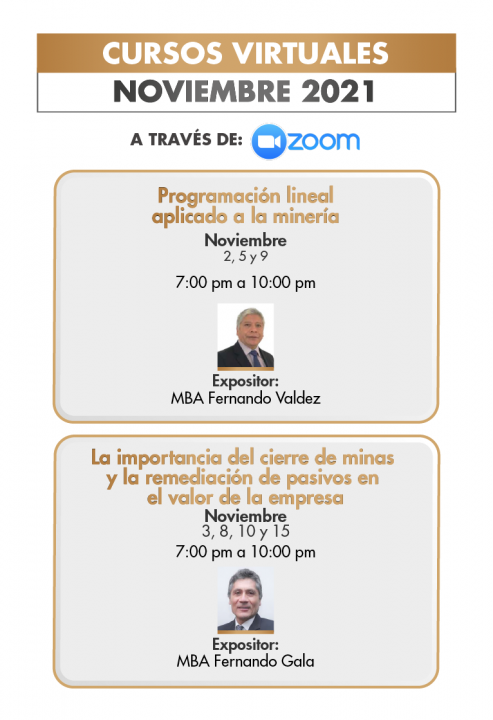 CURSOS VIRTUALES
NOVIEMBRE 2021

A TRAVÉS DE: zoom

Programación lineal aplicado a la minería

Noviembre
2, 5 y 9

7:00 pm a 10:00 pm

Expositor:
MBA Fernando Valdez

La importancia del cierre de minas y la remediación de pasivos en el valor de la empresa

Noviembre
3, 8, 10 y 15

7:00 pm a 10:00 pm

Expositor:
MBA Fernando Gala